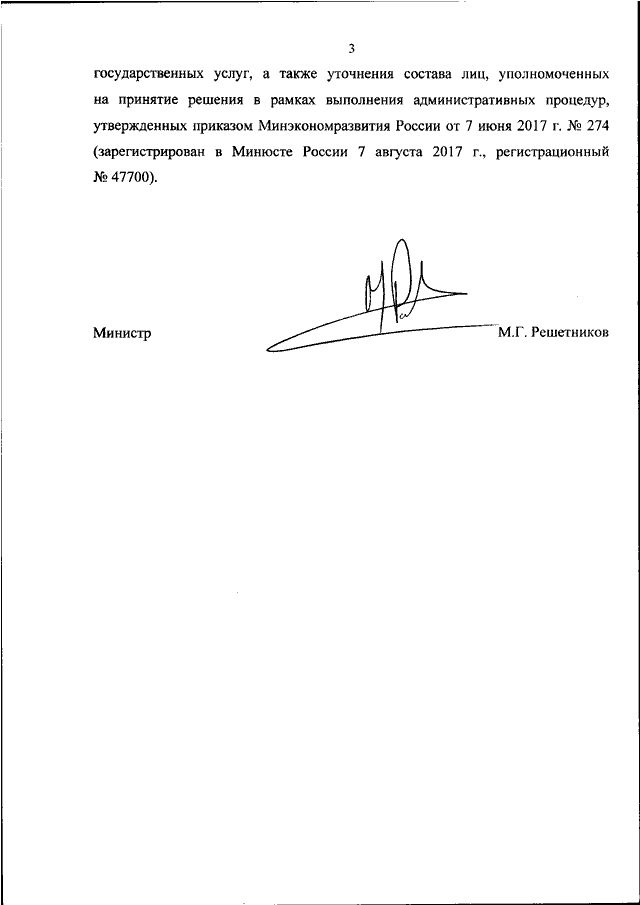 3

государственных услуг, а также уточнения состава лиц, уполномоченных на принятие решения в рамках выполнения административных процедур, утвержденных приказом Минэкономразвития России от 7 июня 2017 г. № 274 (зарегистрирован в Минюсте России 7 августа 2017 г., регистрационный № 47700).

Министр

М.Г. Решетников